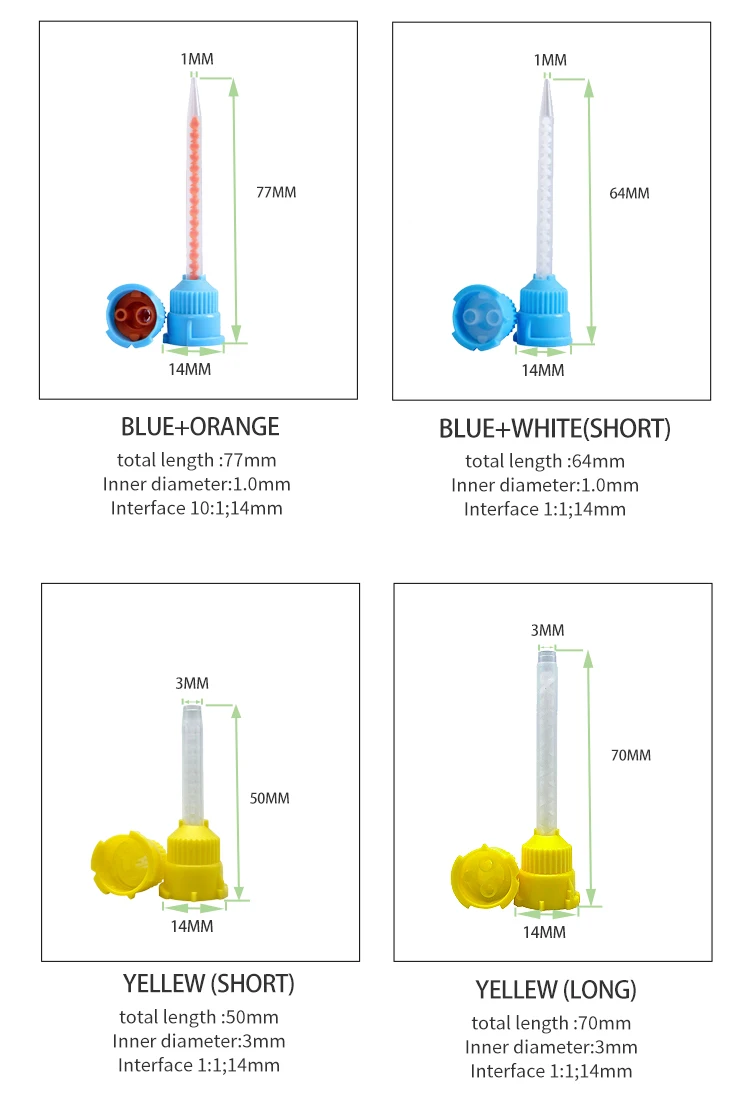 1MM
77MM
14MM

BLUE+ORANGE
total length :77mm
Inner diameter:1.0mm
Interface 10:1;14mm

1MM
64MM
14MM

BLUE+WHITE(SHORT)
total length :64mm
Inner diameter:1.0mm
Interface 1:1;14mm

3MM
50MM
14MM

YELLEW (SHORT)
total length :50mm
Inner diameter:3mm
Interface 1:1;14mm

3MM
70MM
14MM

YELLEW (LONG)
total length :70mm
Inner diameter:3mm
Interface 1:1;14mm